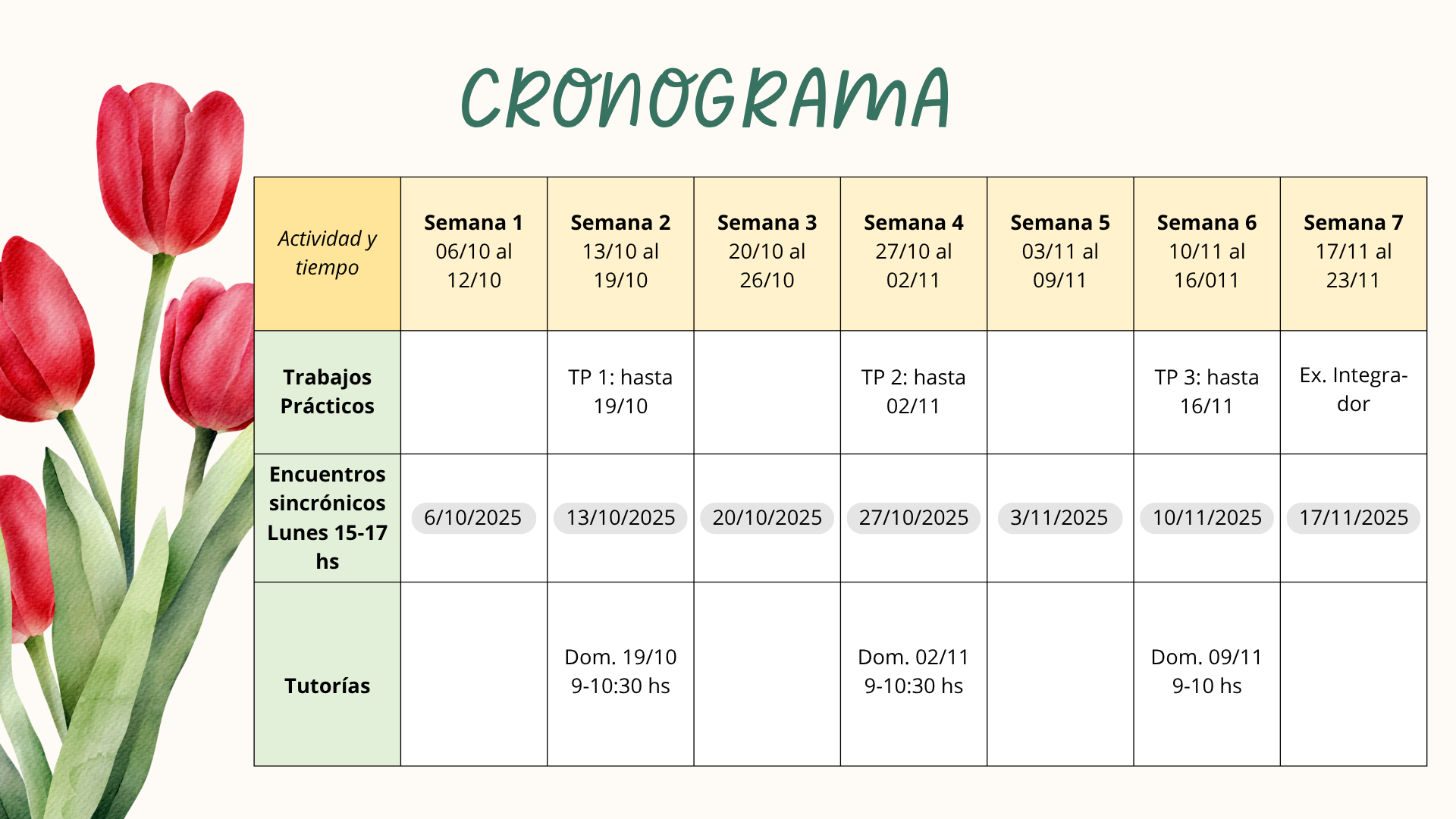 CRONOGRAMA

| Actividad y tiempo | Semana 1 06/10 al 12/10 | Semana 2 13/10 al 19/10 | Semana 3 20/10 al 26/10 | Semana 4 27/10 al 02/11 | Semana 5 03/11 al 09/11 | Semana 6 10/11 al 16/011 | Semana 7 17/11 al 23/11 |
|---|---|---|---|---|---|---|---|
| Trabajos Prácticos | | TP 1: hasta 19/10 | | TP 2: hasta 02/11 | | TP 3: hasta 16/11 | Ex. Integrador |
| Encuentros sincrónicos Lunes 15-17 hs | 6/10/2025 | 13/10/2025 | 20/10/2025 | 27/10/2025 | 3/11/2025 | 10/11/2025 | 17/11/2025 |
| Tutorías | | Dom. 19/10 9-10:30 hs | | Dom. 02/11 9-10:30 hs | | Dom. 09/11 9-10 hs | |